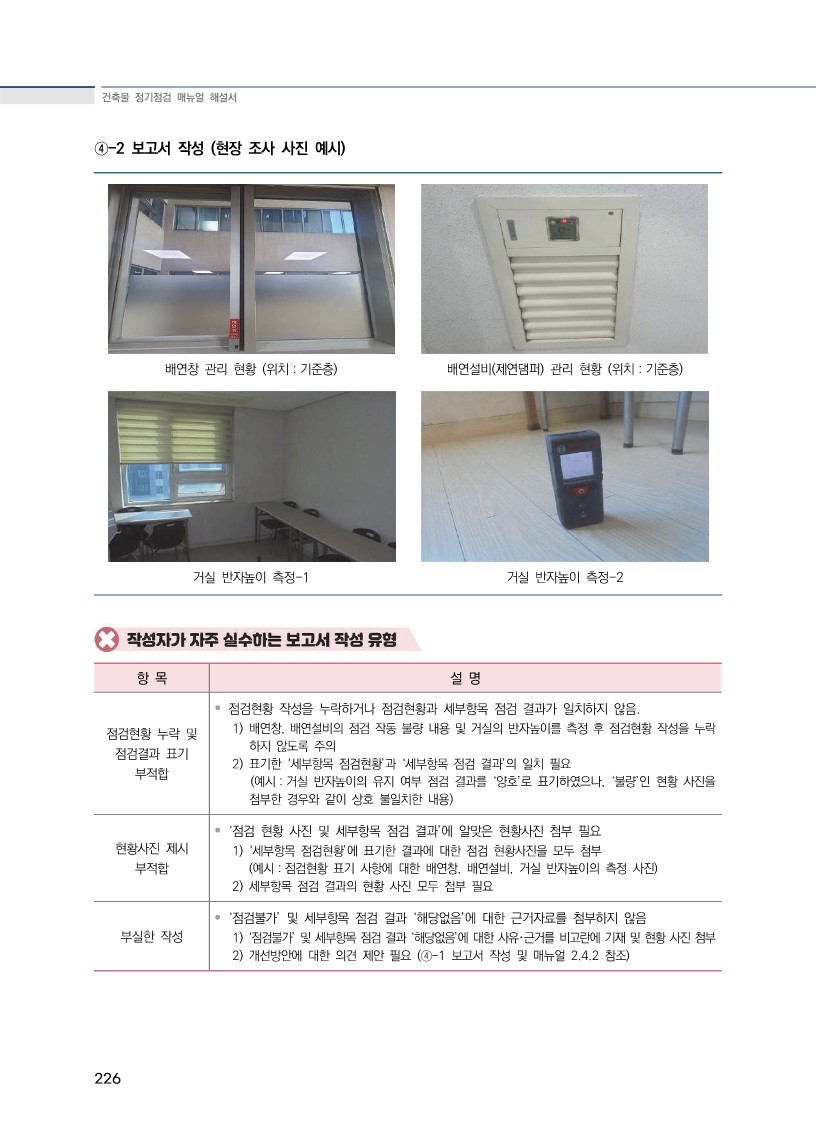 건축물 정기점검 매뉴얼 해설서

④-2 보고서 작성 (현장 조사 사진 예시)

배연창 관리 현황 (위치 : 기준층)

배연설비(제연댐퍼) 관리 현황 (위치 : 기준층)

거실 반자높이 측정-1

거실 반자높이 측정-2

작성자가 자주 실수하는 보고서 작성 유형

| 항 목 | 설 명 |
|---|---|
| 점검현황 누락 및 점검결과 표기 부적합 | • 점검현황 작성을 누락하거나 점검현황과 세부항목 점검 결과가 일치하지 않음. 1) 배연창, 배연설비의 점검 작동 불량 내용 및 거실의 반자높이를 측정 후 점검현황 작성을 누락하지 않도록 주의 2) 표기한 '세부항목 점검현황'과 '세부항목 점검 결과'의 일치 필요 (예시 : 거실 반자높이의 유지 여부 점검 결과를 '양호'로 표기하였으나, '불량'인 현황 사진을 첨부한 경우와 같이 상호 불일치한 내용) |
| 현황사진 제시 부적합 | • '점검 현황 사진 및 세부항목 점검 결과'에 알맞은 현황사진 첨부 필요 1) '세부항목 점검현황'에 표기한 결과에 대한 점검 현황사진을 모두 첨부 (예시 : 점검현황 표기 사항에 대한 배연창, 배연설비, 거실 반자높이의 측정 사진) 2) 세부항목 점검 결과의 현황 사진 모두 첨부 필요 |
| 부실한 작성 | • '점검불가' 및 세부항목 점검 결과 '해당없음'에 대한 근거자료를 첨부하지 않음 1) '점검불가' 및 세부항목 점검 결과 '해당없음'에 대한 사유·근거를 비고란에 기재 및 현황 사진 첨부 2) 개선방안에 대한 의견 제안 필요 (④-1 보고서 작성 및 매뉴얼 2.4.2 참조) |

226